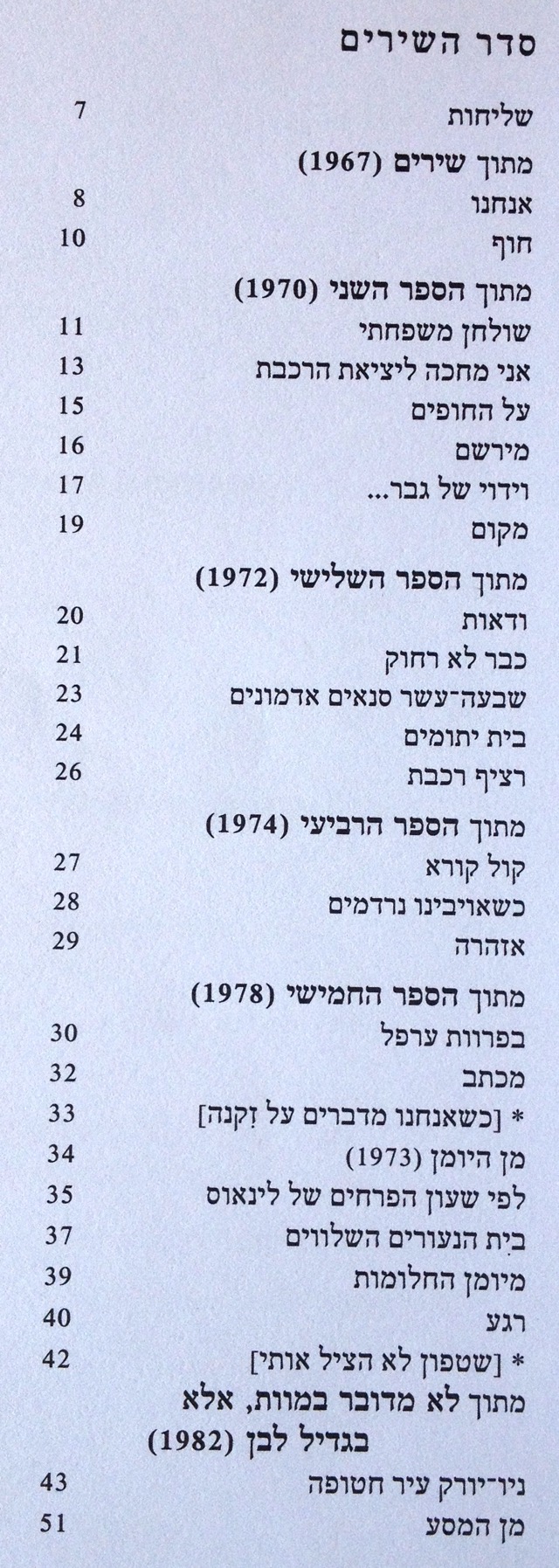 סדר השירים

שליחות 7

מתוך שירים (1967)

אנחנו 8

חוף 10

מתוך הספר השני (1970)

שולחן משפחתי 11

אני מחכה ליציאת הרכבת 13

על החופים 15

מירשם 16

וידוי של גבר... 17

מקום 19

מתוך הספר השלישי (1972)

ודאות 20

כבר לא רחוק 21

שבעה־עשר סנאים אדמונים 23

בית יתומים 24

רציף רכבת 26

מתוך הספר הרביעי (1974)

קול קורא 27

כשאויבינו נרדמים 28

אזהרה 29

מתוך הספר החמישי (1978)

בפרוות ערפל 30

מכתב 32

* [כשאנחנו מדברים על זִקנה] 33

מן היומן (1973) 34

לפי שעון הפרחים של לינאוס 35

בית הנעורים השלווים 37

מיומן החלומות 39

רגע 40

* [שטפון לא הציל אותי] 42

מתוך לא מדובר במוות, אלא בגדיל לבן (1982)

ניו־יורק עיר חטופה 43

מן המסע 51